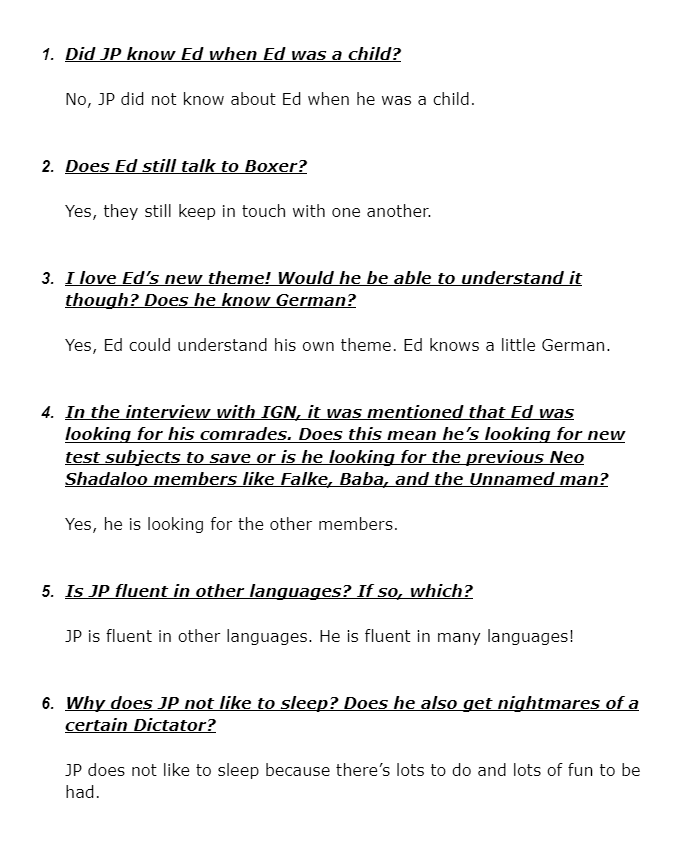 1. Did JP know Ed when Ed was a child?

No, JP did not know about Ed when he was a child.

2. Does Ed still talk to Boxer?

Yes, they still keep in touch with one another.

3. I love Ed's new theme! Would he be able to understand it though? Does he know German?

Yes, Ed could understand his own theme. Ed knows a little German.

4. In the interview with IGN, it was mentioned that Ed was looking for his comrades. Does this mean he's looking for new test subjects to save or is he looking for the previous Neo Shadaloo members like Falke, Baba, and the Unnamed man?

Yes, he is looking for the other members.

5. Is JP fluent in other languages? If so, which?

JP is fluent in other languages. He is fluent in many languages!

6. Why does JP not like to sleep? Does he also get nightmares of a certain Dictator?

JP does not like to sleep because there's lots to do and lots of fun to be had.